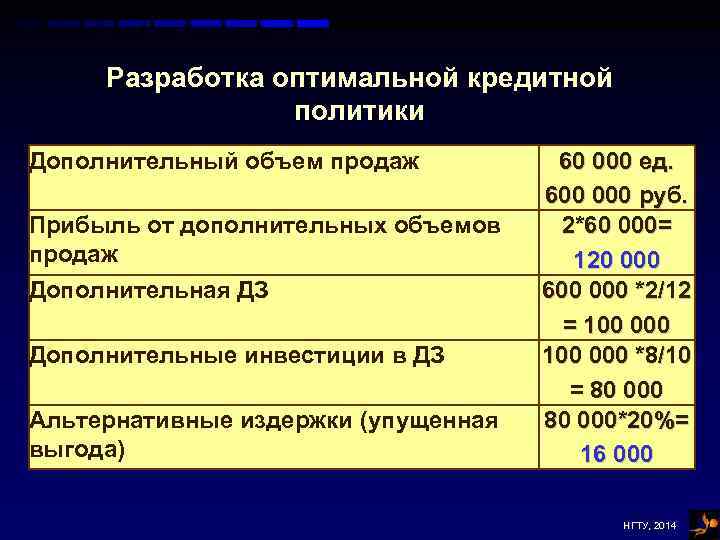 Разработка оптимальной кредитной политики

| | |
|---|---|
| Дополнительный объем продаж | 60 000 ед. 600 000 руб. |
| Прибыль от дополнительных объемов продаж | 2*60 000= 120 000 |
| Дополнительная ДЗ | 600 000 *2/12 = 100 000 |
| Дополнительные инвестиции в ДЗ | 100 000 *8/10 = 80 000 |
| Альтернативные издержки (упущенная выгода) | 80 000*20%= 16 000 |

НГТУ, 2014